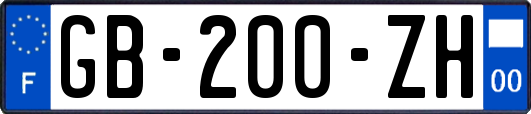 F

GB-200-ZH

00